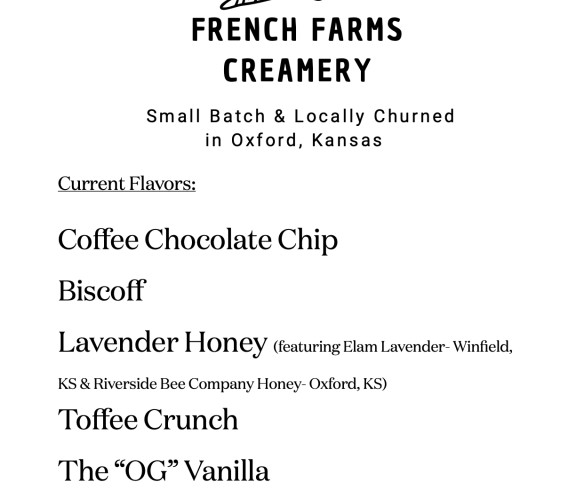 FRENCH FARMS
CREAMERY

Small Batch & Locally Churned
in Oxford, Kansas

Current Flavors:

Coffee Chocolate Chip

Biscoff

Lavender Honey (featuring Elam Lavender- Winfield, KS & Riverside Bee Company Honey- Oxford, KS)

Toffee Crunch

The “OG” Vanilla